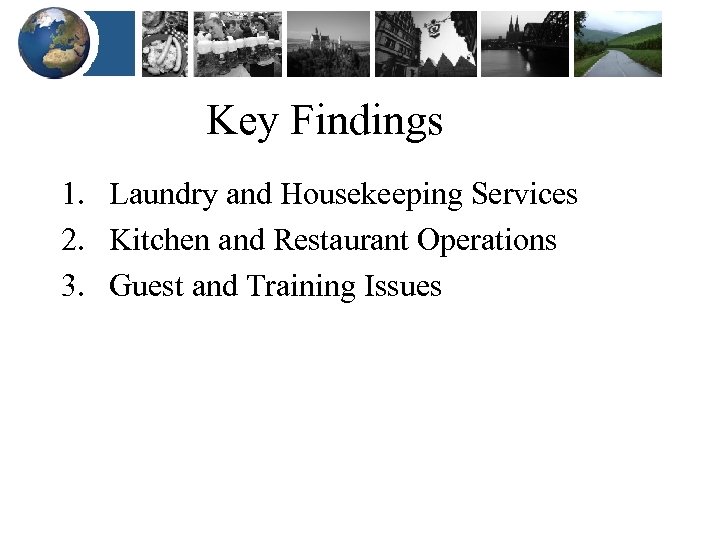 Key Findings

1. Laundry and Housekeeping Services
2. Kitchen and Restaurant Operations
3. Guest and Training Issues